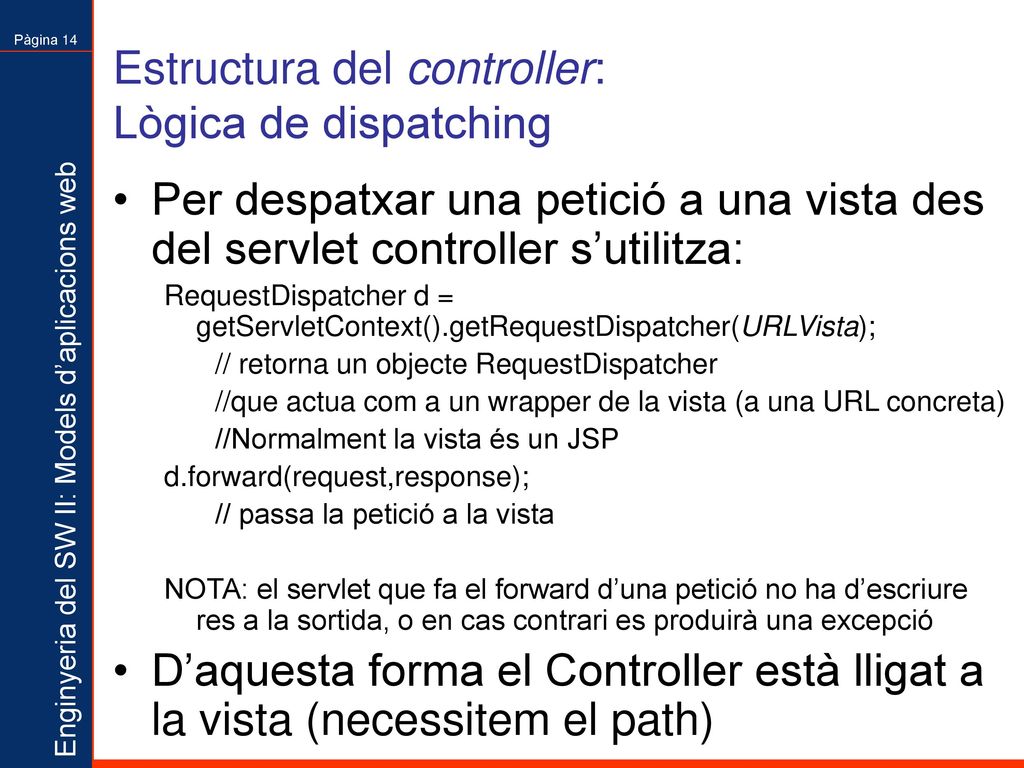 Pàgina 14

Enginyeria del SW II: Models d'aplicacions web

Estructura del controller: Lògica de dispatching

• Per despatxar una petició a una vista des del servlet controller s'utilitza:

RequestDispatcher d = getServletContext().getRequestDispatcher(URLVista);

// retorna un objecte RequestDispatcher

//que actua com a un wrapper de la vista (a una URL concreta)

//Normalment la vista és un JSP

d.forward(request,response);

// passa la petició a la vista

NOTA: el servlet que fa el forward d'una petició no ha d'escriure res a la sortida, o en cas contrari es produirà una excepció

• D'aquesta forma el Controller està lligat a la vista (necessitem el path)